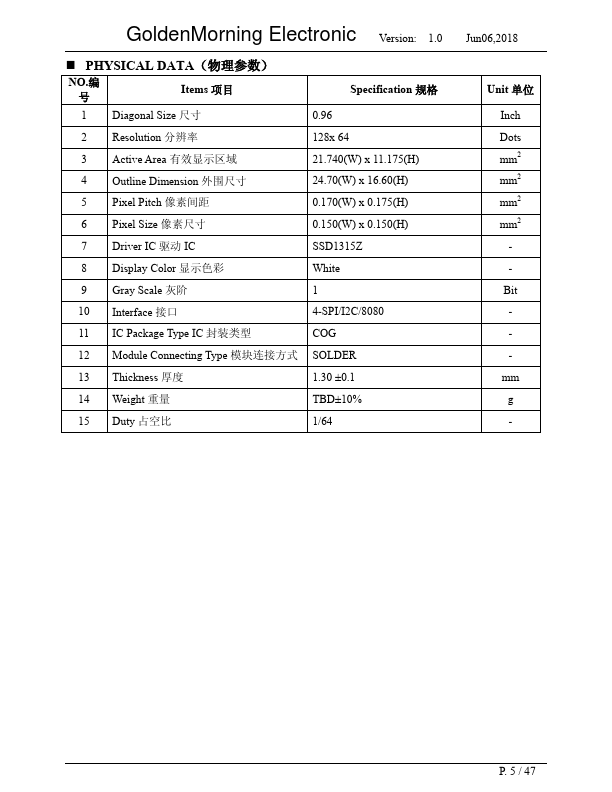 GoldenMorning Electronic Version: 1.0 Jun06,2018

■ PHYSICAL DATA（物理参数）

| NO.编号 | Items 项目 | Specification 规格 | Unit 单位 |
|---|---|---|---|
| 1 | Diagonal Size 尺寸 | 0.96 | Inch |
| 2 | Resolution 分辨率 | 128x 64 | Dots |
| 3 | Active Area 有效显示区域 | 21.740(W) x 11.175(H) | $mm^2$ |
| 4 | Outline Dimension 外围尺寸 | 24.70(W) x 16.60(H) | $mm^2$ |
| 5 | Pixel Pitch 像素间距 | 0.170(W) x 0.175(H) | $mm^2$ |
| 6 | Pixel Size 像素尺寸 | 0.150(W) x 0.150(H) | $mm^2$ |
| 7 | Driver IC 驱动 IC | SSD1315Z | - |
| 8 | Display Color 显示色彩 | White | - |
| 9 | Gray Scale 灰阶 | 1 | Bit |
| 10 | Interface 接口 | 4-SPI/I2C/8080 | - |
| 11 | IC Package Type IC 封装类型 | COG | - |
| 12 | Module Connecting Type 模块连接方式 | SOLDER | - |
| 13 | Thickness 厚度 | 1.30 ±0.1 | mm |
| 14 | Weight 重量 | TBD±10% | g |
| 15 | Duty 占空比 | 1/64 | - |

P. 5 / 47